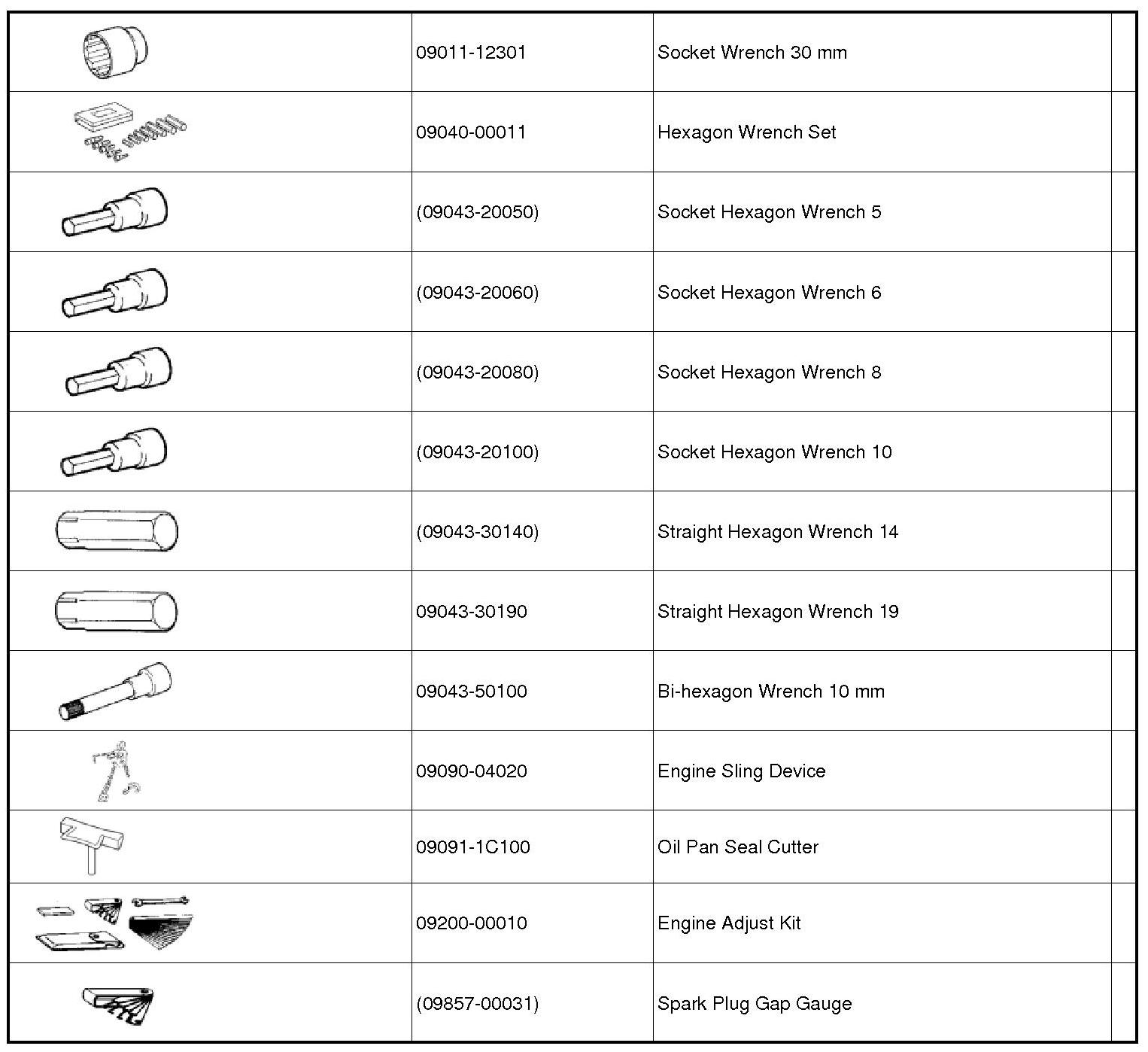 |  |  |  |  |
|---|---|---|---|
|  | 09011-12301 | Socket Wrench 30 mm |  |
|  | 09040-00011 | Hexagon Wrench Set |  |
|  | (09043-20050) | Socket Hexagon Wrench 5 |  |
|  | (09043-20060) | Socket Hexagon Wrench 6 |  |
|  | (09043-20080) | Socket Hexagon Wrench 8 |  |
|  | (09043-20100) | Socket Hexagon Wrench 10 |  |
|  | (09043-30140) | Straight Hexagon Wrench 14 |  |
|  | 09043-30190 | Straight Hexagon Wrench 19 |  |
|  | 09043-50100 | Bi-hexagon Wrench 10 mm |  |
|  | 09090-04020 | Engine Sling Device |  |
|  | 09091-1C100 | Oil Pan Seal Cutter |  |
|  | 09200-00010 | Engine Adjust Kit |  |
|  | (09857-00031) | Spark Plug Gap Gauge |  |